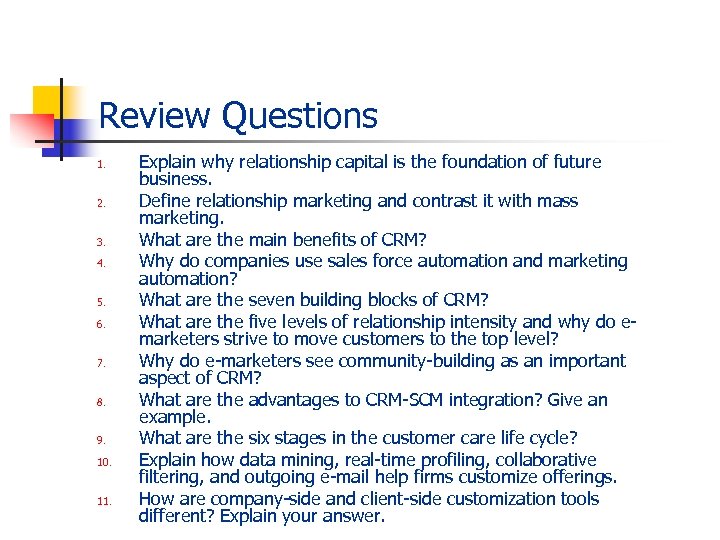 Review Questions

1. Explain why relationship capital is the foundation of future business.
2. Define relationship marketing and contrast it with mass marketing.
3. What are the main benefits of CRM?
4. Why do companies use sales force automation and marketing automation?
5. What are the seven building blocks of CRM?
6. What are the five levels of relationship intensity and why do e-marketers strive to move customers to the top level?
7. Why do e-marketers see community-building as an important aspect of CRM?
8. What are the advantages to CRM-SCM integration? Give an example.
9. What are the six stages in the customer care life cycle?
10. Explain how data mining, real-time profiling, collaborative filtering, and outgoing e-mail help firms customize offerings.
11. How are company-side and client-side customization tools different? Explain your answer.